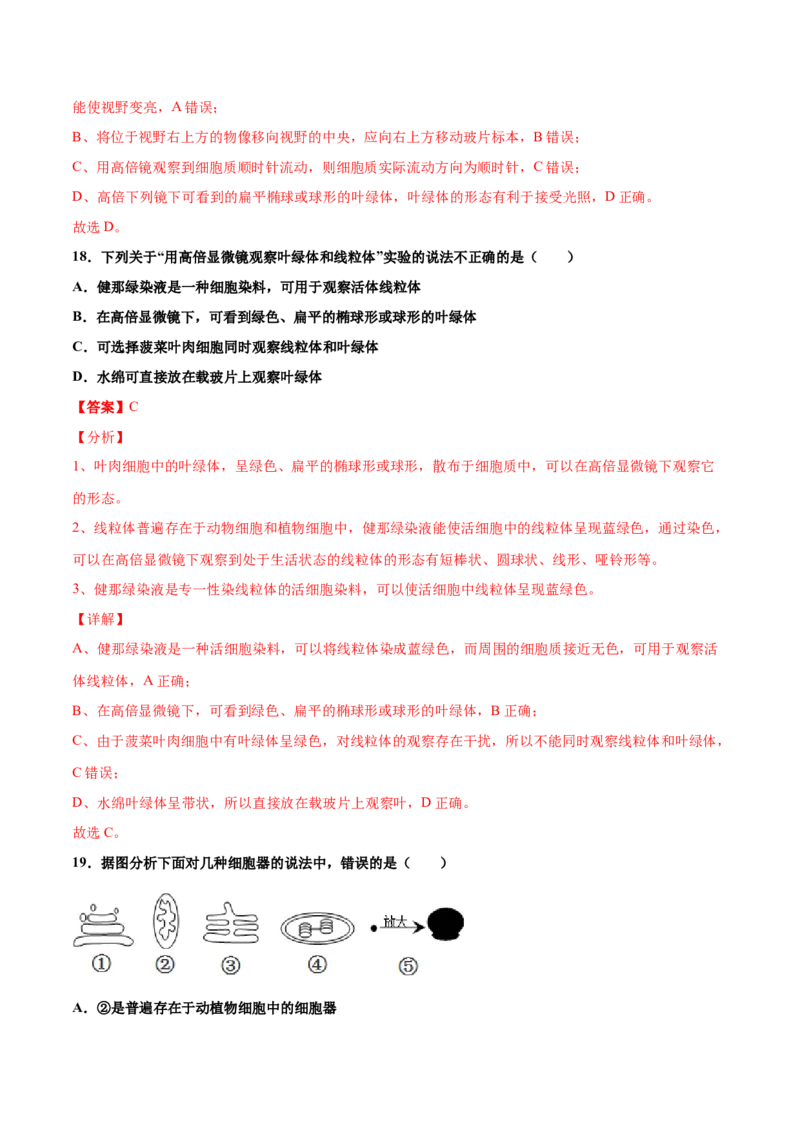 能使视野变亮，A 错误；

B、将位于视野右上方的物像移向视野的中央，应向右上方移动玻片标本，B 错误；

C、用高倍镜观察到细胞质顺时针流动，则细胞质实际流动方向为顺时针，C 错误；

D、高倍下列镜下可看到的扁平椭球或球形的叶绿体，叶绿体的形态有利于接受光照，D 正确。

故选 D。

18．下列关于“用高倍显微镜观察叶绿体和线粒体”实验的说法不正确的是（　　）

A．健那绿染液是一种细胞染料，可用于观察活体线粒体

B．在高倍显微镜下，可看到绿色、扁平的椭球形或球形的叶绿体

C．可选择菠菜叶肉细胞同时观察线粒体和叶绿体

D．水绵可直接放在载玻片上观察叶绿体

【答案】C

【分析】

1、叶肉细胞中的叶绿体，呈绿色、扁平的椭球形或球形，散布于细胞质中，可以在高倍显微镜下观察它的形态。

2、线粒体普遍存在于动物细胞和植物细胞中，健那绿染液能使活细胞中的线粒体呈现蓝绿色，通过染色，可以在高倍显微镜下观察到处于生活状态的线粒体的形态有短棒状、圆球状、线形、哑铃形等。

3、健那绿染液是专一性染线粒体的活细胞染料，可以使活细胞中线粒体呈现蓝绿色。

【详解】

A、健那绿染液是一种活细胞染料，可以将线粒体染成蓝绿色，而周围的细胞质接近无色，可用于观察活体线粒体，A 正确；

B、在高倍显微镜下，可看到绿色、扁平的椭球形或球形的叶绿体，B 正确；

C、由于菠菜叶肉细胞中有叶绿体呈绿色，对线粒体的观察存在干扰，所以不能同时观察线粒体和叶绿体，C 错误；

D、水绵叶绿体呈带状，所以直接放在载玻片上观察叶，D 正确。

故选 C。

19．据图分析下面对几种细胞器的说法中，错误的是（　　）

①　②　③　④　放大　⑤

A．②是普遍存在于动植物细胞中的细胞器